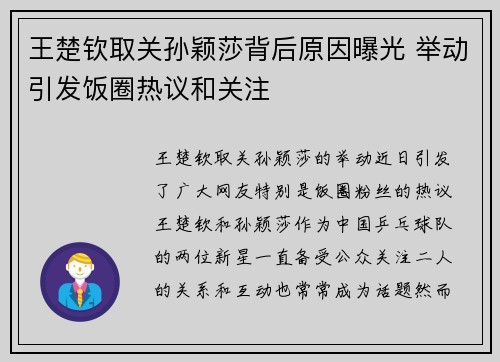 王楚钦取关孙颖莎背后原因曝光 举动引发饭圈热议和关注

王楚钦取关孙颖莎的举动近日引发了广大网友特别是饭圈粉丝的热议王楚钦和孙颖莎作为中国乒乓球队的两位新星一直备受公众关注二人的关系和互动也常常成为话题然而